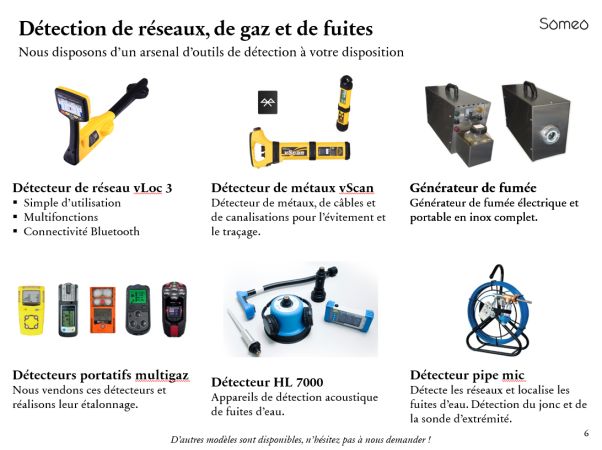 Détection de réseaux, de gaz et de fuites

Someo

Nous disposons d'un arsenal d'outils de détection à votre disposition

vScan

Détecteur de réseau vLoc 3
▪ Simple d'utilisation
▪ Multifonctions
▪ Connectivité Bluetooth

Détecteur de métaux vScan
Détecteur de métaux, de câbles et de canalisations pour l'évitement et le traçage.

Générateur de fumée
Générateur de fumée électrique et portable en inox complet.

Détecteurs portatifs multigaz
Nous vendons ces détecteurs et réalisons leur étalonnage.

Détecteur HL 7000
Appareils de détection acoustique de fuites d'eau.

Détecteur pipe mic
Détecte les réseaux et localise les fuites d'eau. Détection du jonc et de la sonde d'extrémité.

D'autres modèles sont disponibles, n'hésitez pas à nous demander !

6